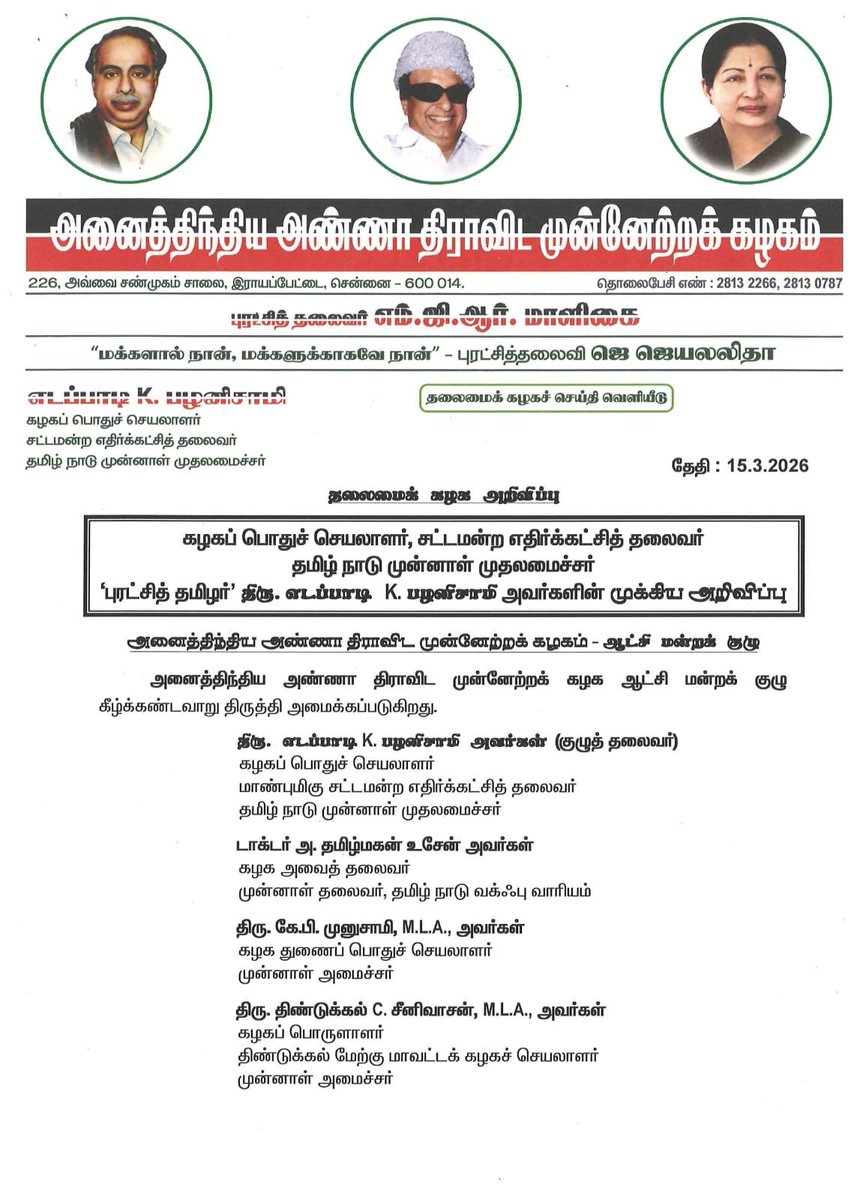 அனைத்திந்திய அண்ணா திராவிட முன்னேற்றக் கழகம்

226, அவ்வை சண்முகம் சாலை, இராயப்பேட்டை, சென்னை - 600 014.

தொலைபேசி எண் : 2813 2266, 2813 0787

புரட்சித் தலைவர் எம்.ஜி.ஆர். மாளிகை

"மக்களால் நான், மக்களுக்காகவே நான்" - புரட்சித்தலைவி ஜெ ஜெயலலிதா

எடப்பாடி K. பழனிசாமி
கழகப் பொதுச் செயலாளர்
சட்டமன்ற எதிர்க்கட்சித் தலைவர்
தமிழ் நாடு முன்னாள் முதலமைச்சர்

தலைமைக் கழகச் செய்தி வெளியீடு

தேதி : 15.3.2026

தலைமைக் கழக அறிவிப்பு

கழகப் பொதுச் செயலாளர், சட்டமன்ற எதிர்க்கட்சித் தலைவர்
தமிழ் நாடு முன்னாள் முதலமைச்சர்
'புரட்சித் தமிழர்' திரு. எடப்பாடி K. பழனிசாமி அவர்களின் முக்கிய அறிவிப்பு

அனைத்திந்திய அண்ணா திராவிட முன்னேற்றக் கழகம் - ஆட்சி மன்றக் குழு

அனைத்திந்திய அண்ணா திராவிட முன்னேற்றக் கழக ஆட்சி மன்றக் குழு கீழ்க்கண்டவாறு திருத்தி அமைக்கப்படுகிறது.

திரு. எடப்பாடி K. பழனிசாமி அவர்கள் (குழுத் தலைவர்)
கழகப் பொதுச் செயலாளர்
மாண்புமிகு சட்டமன்ற எதிர்க்கட்சித் தலைவர்
தமிழ் நாடு முன்னாள் முதலமைச்சர்

டாக்டர் அ. தமிழ்மகன் உசேன் அவர்கள்
கழக அவைத் தலைவர்
முன்னாள் தலைவர், தமிழ் நாடு வக்ஃபு வாரியம்

திரு. கே.பி. முனுசாமி, M.L.A., அவர்கள்
கழக துணைப் பொதுச் செயலாளர்
முன்னாள் அமைச்சர்

திரு. திண்டுக்கல் C. சீனிவாசன், M.L.A., அவர்கள்
கழகப் பொருளாளர்
திண்டுக்கல் மேற்கு மாவட்டக் கழகச் செயலாளர்
முன்னாள் அமைச்சர்